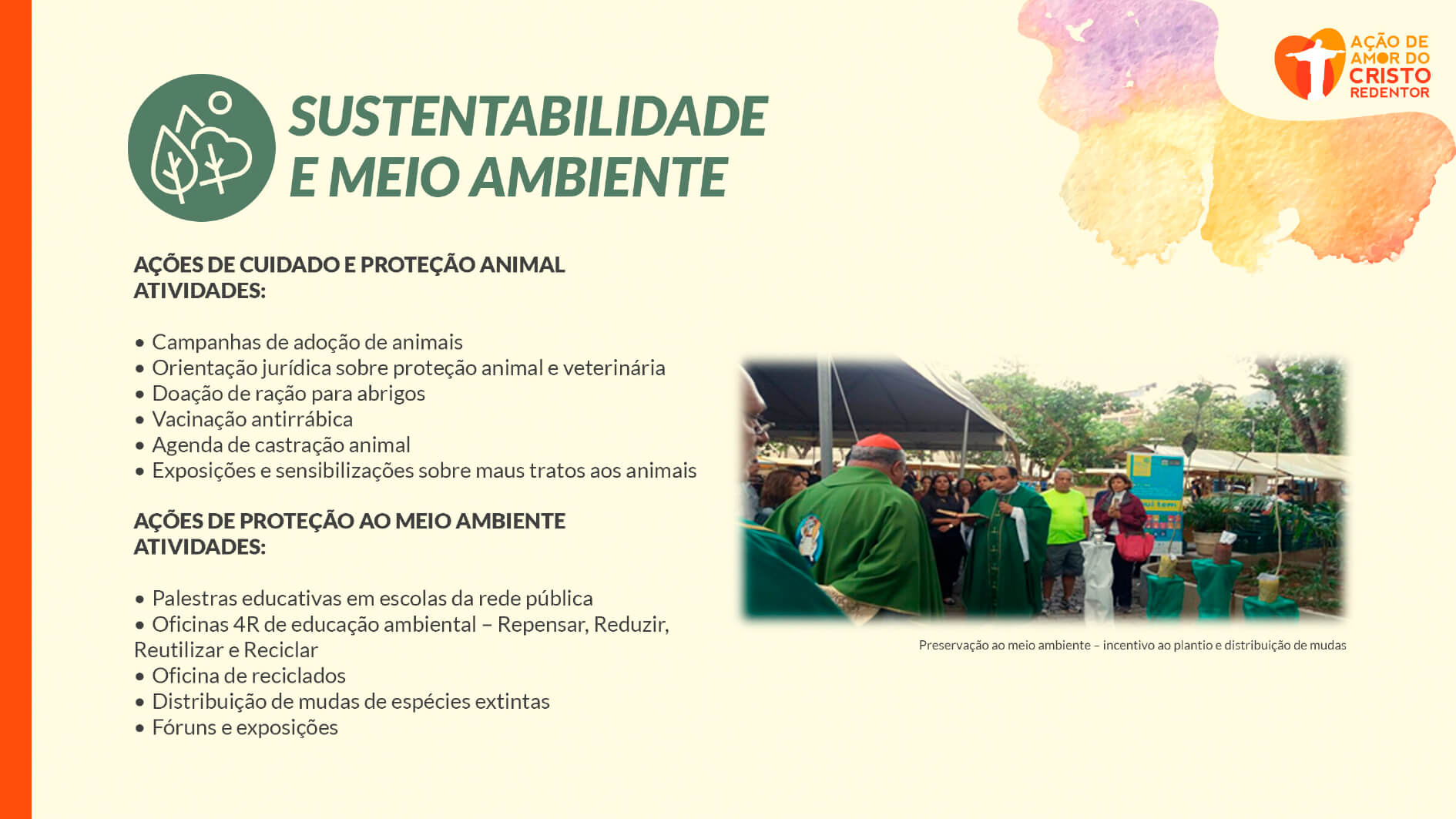 AÇÃO DE AMOR DO CRISTO REDENTOR

SUSTENTABILIDADE E MEIO AMBIENTE

AÇÕES DE CUIDADO E PROTEÇÃO ANIMAL
ATIVIDADES:

• Campanhas de adoção de animais
• Orientação jurídica sobre proteção animal e veterinária
• Doação de ração para abrigos
• Vacinação antirrábica
• Agenda de castração animal
• Exposições e sensibilizações sobre maus tratos aos animais

AÇÕES DE PROTEÇÃO AO MEIO AMBIENTE
ATIVIDADES:

• Palestras educativas em escolas da rede pública
• Oficinas 4R de educação ambiental – Repensar, Reduzir, Reutilizar e Reciclar
• Oficina de reciclados
• Distribuição de mudas de espécies extintas
• Fóruns e exposições

Preservação ao meio ambiente – incentivo ao plantio e distribuição de mudas